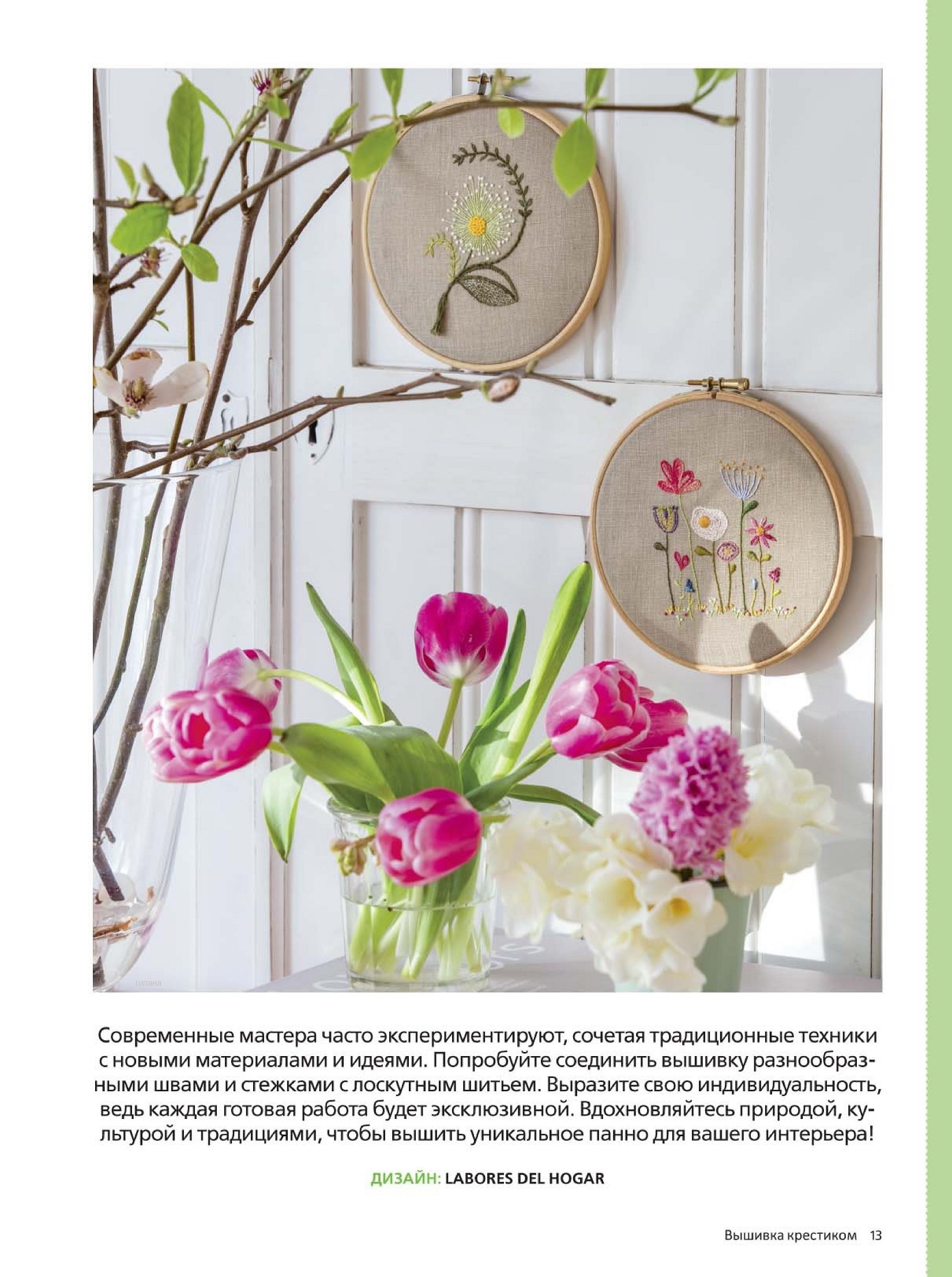 пилана

Современные мастера часто экспериментируют, сочетая традиционные техники с новыми материалами и идеями. Попробуйте соединить вышивку разнообразными швами и стежками с лоскутным шитьем. Выразите свою индивидуальность, ведь каждая готовая работа будет эксклюзивной. Вдохновляйтесь природой, культурой и традициями, чтобы вышить уникальное панно для вашего интерьера!

ДИЗАЙН: LABORES DEL HOGAR

Вышивка крестиком 13